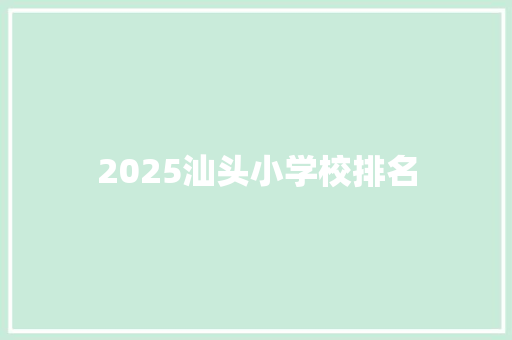 2025汕头小学校排名